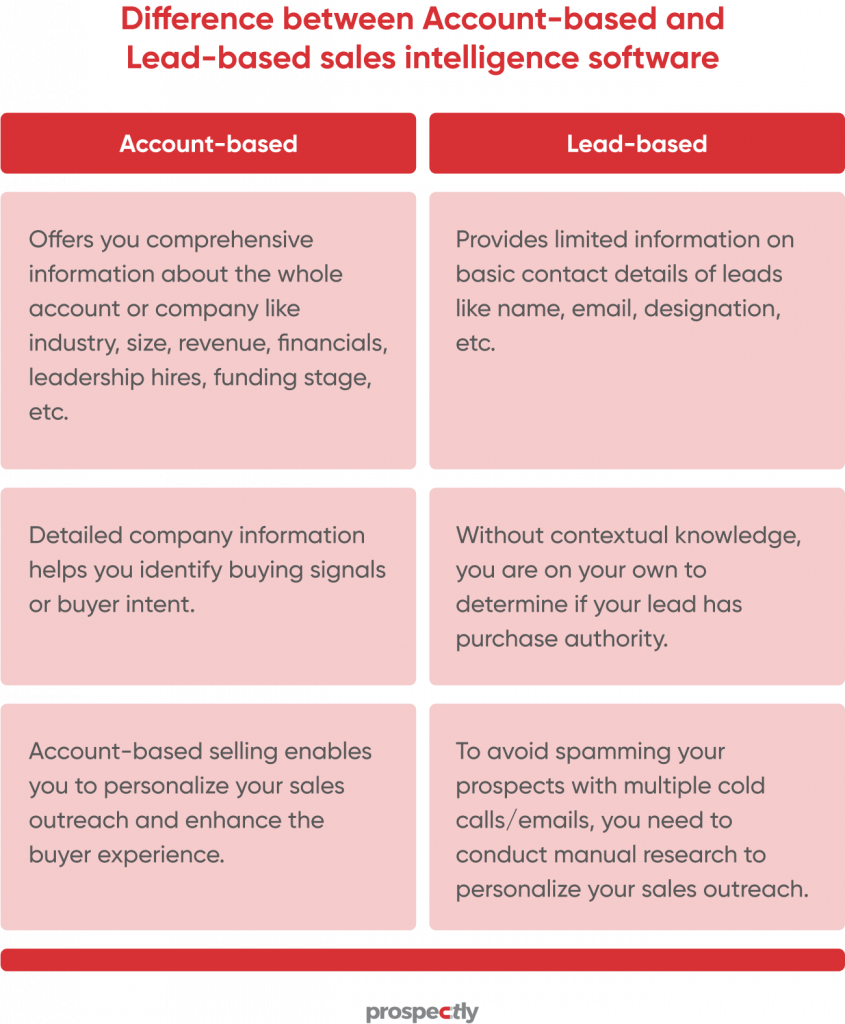 Difference between Account-based and Lead-based sales intelligence software

| Account-based | Lead-based |
|---|---|
| Offers you comprehensive information about the whole account or company like industry, size, revenue, financials, leadership hires, funding stage, etc. | Provides limited information on basic contact details of leads like name, email, designation, etc. |
| Detailed company information helps you identify buying signals or buyer intent. | Without contextual knowledge, you are on your own to determine if your lead has purchase authority. |
| Account-based selling enables you to personalize your sales outreach and enhance the buyer experience. | To avoid spamming your prospects with multiple cold calls/emails, you need to conduct manual research to personalize your sales outreach. |

prospectly